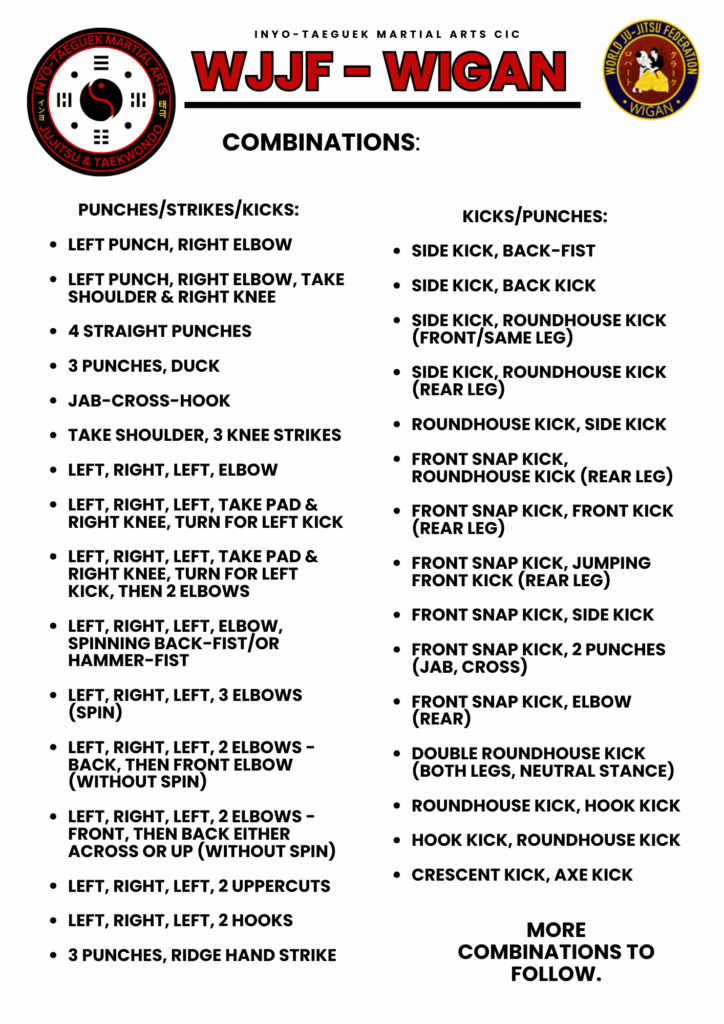 INYO-TAEGUEK MARTIAL ARTS
JUJITSU & TAEKWONDO

INYO-TAEGUEK MARTIAL ARTS CIC

WJJF - WIGAN

WORLD JU-JITSU FEDERATION
WIGAN

COMBINATIONS:

PUNCHES/STRIKES/KICKS:

- LEFT PUNCH, RIGHT ELBOW
- LEFT PUNCH, RIGHT ELBOW, TAKE SHOULDER & RIGHT KNEE
- 4 STRAIGHT PUNCHES
- 3 PUNCHES, DUCK
- JAB-CROSS-HOOK
- TAKE SHOULDER, 3 KNEE STRIKES
- LEFT, RIGHT, LEFT, ELBOW
- LEFT, RIGHT, LEFT, TAKE PAD & RIGHT KNEE, TURN FOR LEFT KICK
- LEFT, RIGHT, LEFT, TAKE PAD & RIGHT KNEE, TURN FOR LEFT KICK, THEN 2 ELBOWS
- LEFT, RIGHT, LEFT, ELBOW, SPINNING BACK-FIST/OR HAMMER-FIST
- LEFT, RIGHT, LEFT, 3 ELBOWS (SPIN)
- LEFT, RIGHT, LEFT, 2 ELBOWS - BACK, THEN FRONT ELBOW (WITHOUT SPIN)
- LEFT, RIGHT, LEFT, 2 ELBOWS - FRONT, THEN BACK EITHER ACROSS OR UP (WITHOUT SPIN)
- LEFT, RIGHT, LEFT, 2 UPPERCUTS
- LEFT, RIGHT, LEFT, 2 HOOKS
- 3 PUNCHES, RIDGE HAND STRIKE

KICKS/PUNCHES:

- SIDE KICK, BACK-FIST
- SIDE KICK, BACK KICK
- SIDE KICK, ROUNDHOUSE KICK (FRONT/SAME LEG)
- SIDE KICK, ROUNDHOUSE KICK (REAR LEG)
- ROUNDHOUSE KICK, SIDE KICK
- FRONT SNAP KICK, ROUNDHOUSE KICK (REAR LEG)
- FRONT SNAP KICK, FRONT KICK (REAR LEG)
- FRONT SNAP KICK, JUMPING FRONT KICK (REAR LEG)
- FRONT SNAP KICK, SIDE KICK
- FRONT SNAP KICK, 2 PUNCHES (JAB, CROSS)
- FRONT SNAP KICK, ELBOW (REAR)
- DOUBLE ROUNDHOUSE KICK (BOTH LEGS, NEUTRAL STANCE)
- ROUNDHOUSE KICK, HOOK KICK
- HOOK KICK, ROUNDHOUSE KICK
- CRESCENT KICK, AXE KICK

MORE COMBINATIONS TO FOLLOW.